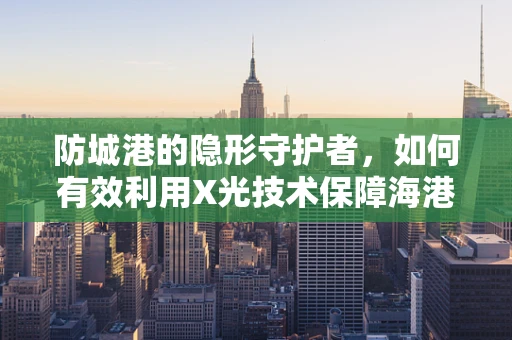 防城港的隐形守护者，如何有效利用X光技术保障海港